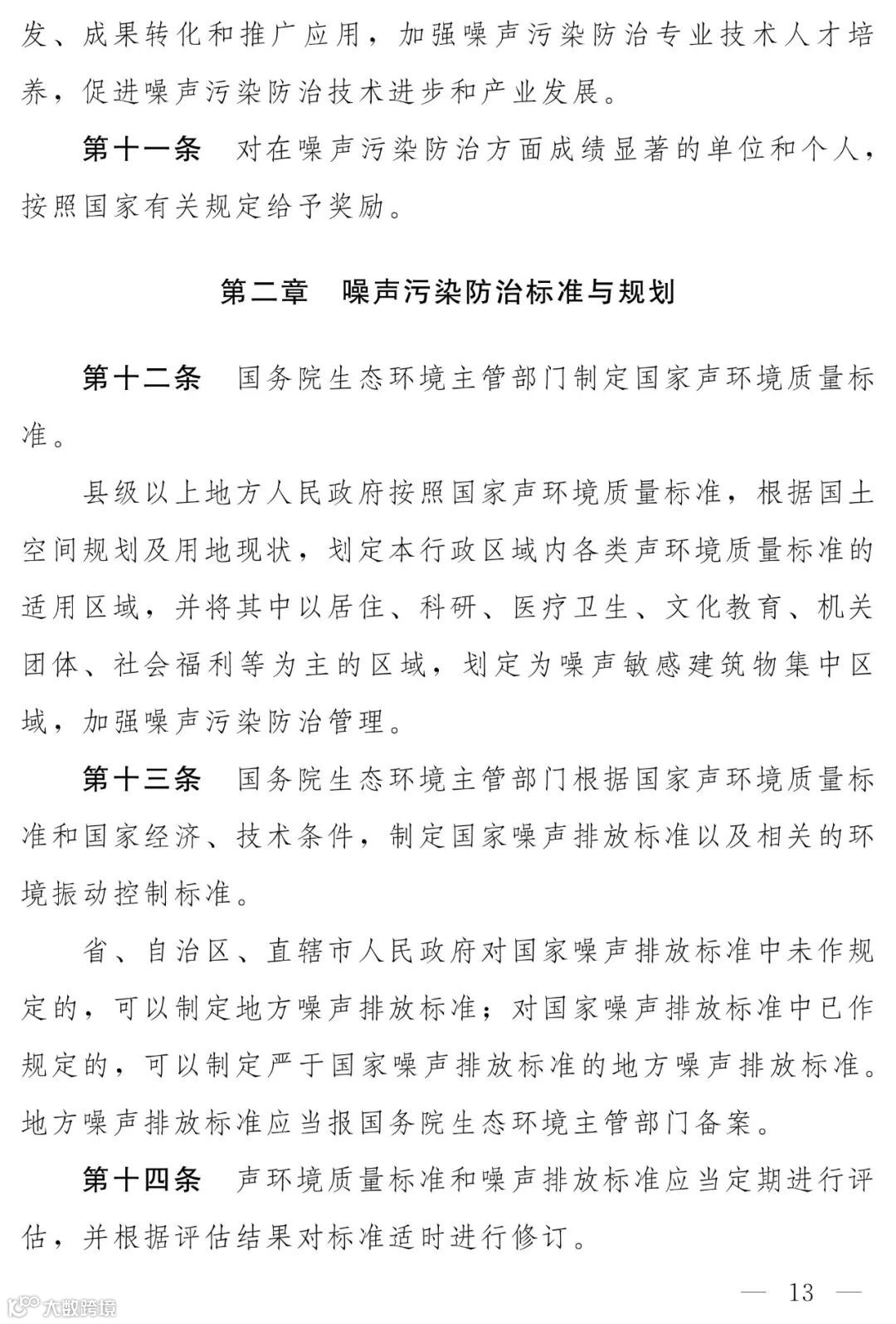 发、成果转化和推广应用，加强噪声污染防治专业技术人才培养，促进噪声污染防治技术进步和产业发展。

第十一条　对在噪声污染防治方面成绩显著的单位和个人，按照国家有关规定给予奖励。

第二章　噪声污染防治标准与规划

第十二条　国务院生态环境主管部门制定国家声环境质量标准。

县级以上地方人民政府按照国家声环境质量标准，根据国土空间规划及用地现状，划定本行政区域内各类声环境质量标准的适用区域，并将其中以居住、科研、医疗卫生、文化教育、机关团体、社会福利等为主的区域，划定为噪声敏感建筑物集中区域，加强噪声污染防治管理。

第十三条　国务院生态环境主管部门根据国家声环境质量标准和国家经济、技术条件，制定国家噪声排放标准以及相关的环境振动控制标准。

省、自治区、直辖市人民政府对国家噪声排放标准中未作规定的，可以制定地方噪声排放标准；对国家噪声排放标准中已作规定的，可以制定严于国家噪声排放标准的地方噪声排放标准。地方噪声排放标准应当报国务院生态环境主管部门备案。

第十四条　声环境质量标准和噪声排放标准应当定期进行评估，并根据评估结果对标准适时进行修订。

大数跨境

— 13 —